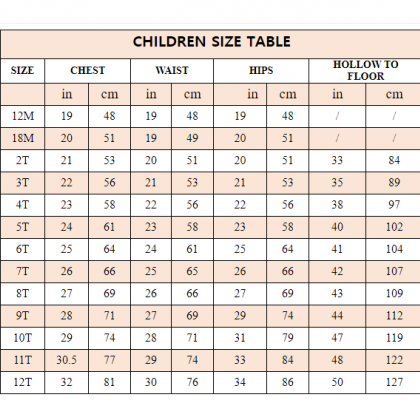 CHILDREN SIZE TABLE

| SIZE | CHEST | | WAIST | | HIPS | | HOLLOW TO FLOOR | |
|---|---|---|---|---|---|---|---|---|
| | in | cm | in | cm | in | cm | in | cm |
| 12M | 19 | 48 | 19 | 48 | 19 | 48 | / | / |
| 18M | 20 | 51 | 19 | 49 | 20 | 51 | / | / |
| 2T | 21 | 53 | 20 | 51 | 20 | 51 | 33 | 84 |
| 3T | 22 | 56 | 21 | 53 | 21 | 53 | 35 | 89 |
| 4T | 23 | 58 | 22 | 56 | 22 | 56 | 38 | 97 |
| 5T | 24 | 61 | 23 | 58 | 23 | 58 | 40 | 102 |
| 6T | 25 | 64 | 24 | 61 | 25 | 64 | 41 | 104 |
| 7T | 26 | 66 | 25 | 65 | 26 | 66 | 42 | 107 |
| 8T | 27 | 69 | 26 | 66 | 27 | 69 | 43 | 109 |
| 9T | 28 | 71 | 27 | 69 | 29 | 74 | 44 | 112 |
| 10T | 29 | 74 | 28 | 71 | 31 | 79 | 47 | 119 |
| 11T | 30.5 | 77 | 29 | 74 | 33 | 84 | 48 | 122 |
| 12T | 32 | 81 | 30 | 76 | 34 | 86 | 50 | 127 |